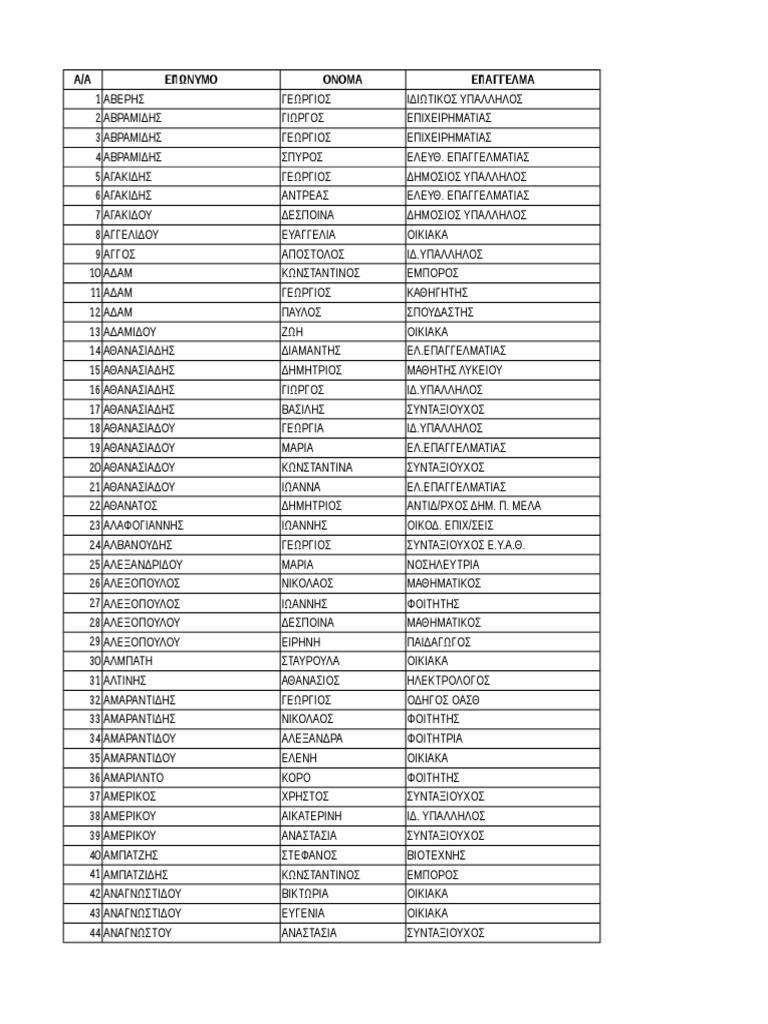 | Α/Α | ΕΠΩΝΥΜΟ | ΟΝΟΜΑ | ΕΠΑΓΓΕΛΜΑ |
|---|---|---|---|
| 1 | ΑΒΕΡΗΣ | ΓΕΩΡΓΙΟΣ | ΙΔΙΩΤΙΚΟΣ ΥΠΑΛΛΗΛΟΣ |
| 2 | ΑΒΡΑΜΙΔΗΣ | ΓΙΩΡΓΟΣ | ΕΠΙΧΕΙΡΗΜΑΤΙΑΣ |
| 3 | ΑΒΡΑΜΙΔΗΣ | ΓΕΩΡΓΙΟΣ | ΕΠΙΧΕΙΡΗΜΑΤΙΑΣ |
| 4 | ΑΒΡΑΜΙΔΗΣ | ΣΠΥΡΟΣ | ΕΛΕΥΘ. ΕΠΑΓΓΕΛΜΑΤΙΑΣ |
| 5 | ΑΓΑΚΙΔΗΣ | ΓΕΩΡΓΙΟΣ | ΔΗΜΟΣΙΟΣ ΥΠΑΛΛΗΛΟΣ |
| 6 | ΑΓΑΚΙΔΗΣ | ΑΝΤΡΕΑΣ | ΕΛΕΥΘ. ΕΠΑΓΓΕΛΜΑΤΙΑΣ |
| 7 | ΑΓΑΚΙΔΟΥ | ΔΕΣΠΟΙΝΑ | ΔΗΜΟΣΙΟΣ ΥΠΑΛΛΗΛΟΣ |
| 8 | ΑΓΓΕΛΙΔΟΥ | ΕΥΑΓΓΕΛΙΑ | ΟΙΚΙΑΚΑ |
| 9 | ΑΓΓΟΣ | ΑΠΟΣΤΟΛΟΣ | ΙΔ.ΥΠΑΛΛΗΛΟΣ |
| 10 | ΑΔΑΜ | ΚΩΝΣΤΑΝΤΙΝΟΣ | ΕΜΠΟΡΟΣ |
| 11 | ΑΔΑΜ | ΓΕΩΡΓΙΟΣ | ΚΑΘΗΓΗΤΗΣ |
| 12 | ΑΔΑΜ | ΠΑΥΛΟΣ | ΣΠΟΥΔΑΣΤΗΣ |
| 13 | ΑΔΑΜΙΔΟΥ | ΖΩΗ | ΟΙΚΙΑΚΑ |
| 14 | ΑΘΑΝΑΣΙΑΔΗΣ | ΔΙΑΜΑΝΤΗΣ | ΕΛ.ΕΠΑΓΓΕΛΜΑΤΙΑΣ |
| 15 | ΑΘΑΝΑΣΙΑΔΗΣ | ΔΗΜΗΤΡΙΟΣ | ΜΑΘΗΤΗΣ ΛΥΚΕΙΟΥ |
| 16 | ΑΘΑΝΑΣΙΑΔΗΣ | ΓΙΩΡΓΟΣ | ΙΔ.ΥΠΑΛΛΗΛΟΣ |
| 17 | ΑΘΑΝΑΣΙΑΔΗΣ | ΒΑΣΙΛΗΣ | ΣΥΝΤΑΞΙΟΥΧΟΣ |
| 18 | ΑΘΑΝΑΣΙΑΔΟΥ | ΓΕΩΡΓΙΑ | ΙΔ.ΥΠΑΛΛΗΛΟΣ |
| 19 | ΑΘΑΝΑΣΙΑΔΟΥ | ΜΑΡΙΑ | ΕΛ.ΕΠΑΓΓΕΛΜΑΤΙΑΣ |
| 20 | ΑΘΑΝΑΣΙΑΔΟΥ | ΚΩΝΣΤΑΝΤΙΝΑ | ΣΥΝΤΑΞΙΟΥΧΟΣ |
| 21 | ΑΘΑΝΑΣΙΑΔΟΥ | ΙΩΑΝΝΑ | ΕΛ.ΕΠΑΓΓΕΛΜΑΤΙΑΣ |
| 22 | ΑΘΑΝΑΤΟΣ | ΔΗΜΗΤΡΙΟΣ | ΑΝΤΙΔ/ΡΧΟΣ ΔΗΜ. Π. ΜΕΛΑ |
| 23 | ΑΛΑΦΟΓΙΑΝΝΗΣ | ΙΩΑΝΝΗΣ | ΟΙΚΟΔ. ΕΠΙΧ/ΣΕΙΣ |
| 24 | ΑΛΒΑΝΟΥΔΗΣ | ΓΕΩΡΓΙΟΣ | ΣΥΝΤΑΞΙΟΥΧΟΣ Ε.Υ.Α.Θ. |
| 25 | ΑΛΕΞΑΝΔΡΙΔΟΥ | ΜΑΡΙΑ | ΝΟΣΗΛΕΥΤΡΙΑ |
| 26 | ΑΛΕΞΟΠΟΥΛΟΣ | ΝΙΚΟΛΑΟΣ | ΜΑΘΗΜΑΤΙΚΟΣ |
| 27 | ΑΛΕΞΟΠΟΥΛΟΣ | ΙΩΑΝΝΗΣ | ΦΟΙΤΗΤΗΣ |
| 28 | ΑΛΕΞΟΠΟΥΛΟΥ | ΔΕΣΠΟΙΝΑ | ΜΑΘΗΜΑΤΙΚΟΣ |
| 29 | ΑΛΕΞΟΠΟΥΛΟΥ | ΕΙΡΗΝΗ | ΠΑΙΔΑΓΩΓΟΣ |
| 30 | ΑΛΜΠΑΤΗ | ΣΤΑΥΡΟΥΛΑ | ΟΙΚΙΑΚΑ |
| 31 | ΑΛΤΙΝΗΣ | ΑΘΑΝΑΣΙΟΣ | ΗΛΕΚΤΡΟΛΟΓΟΣ |
| 32 | ΑΜΑΡΑΝΤΙΔΗΣ | ΓΕΩΡΓΙΟΣ | ΟΔΗΓΟΣ ΟΑΣΘ |
| 33 | ΑΜΑΡΑΝΤΙΔΗΣ | ΝΙΚΟΛΑΟΣ | ΦΟΙΤΗΤΗΣ |
| 34 | ΑΜΑΡΑΝΤΙΔΟΥ | ΑΛΕΞΑΝΔΡΑ | ΦΟΙΤΗΤΡΙΑ |
| 35 | ΑΜΑΡΑΝΤΙΔΟΥ | ΕΛΕΝΗ | ΟΙΚΙΑΚΑ |
| 36 | ΑΜΑΡΙΛΝΤΟ | ΚΟΡΟ | ΦΟΙΤΗΤΗΣ |
| 37 | ΑΜΕΡΙΚΟΣ | ΧΡΗΣΤΟΣ | ΣΥΝΤΑΞΙΟΥΧΟΣ |
| 38 | ΑΜΕΡΙΚΟΥ | ΑΙΚΑΤΕΡΙΝΗ | ΙΔ. ΥΠΑΛΛΗΛΟΣ |
| 39 | ΑΜΕΡΙΚΟΥ | ΑΝΑΣΤΑΣΙΑ | ΣΥΝΤΑΞΙΟΥΧΟΣ |
| 40 | ΑΜΠΑΤΖΗΣ | ΣΤΕΦΑΝΟΣ | ΒΙΟΤΕΧΝΗΣ |
| 41 | ΑΜΠΑΤΖΙΔΗΣ | ΚΩΝΣΤΑΝΤΙΝΟΣ | ΕΜΠΟΡΟΣ |
| 42 | ΑΝΑΓΝΩΣΤΙΔΟΥ | ΒΙΚΤΩΡΙΑ | ΟΙΚΙΑΚΑ |
| 43 | ΑΝΑΓΝΩΣΤΙΔΟΥ | ΕΥΓΕΝΙΑ | ΟΙΚΙΑΚΑ |
| 44 | ΑΝΑΓΝΩΣΤΟΥ | ΑΝΑΣΤΑΣΙΑ | ΣΥΝΤΑΞΙΟΥΧΟΣ |